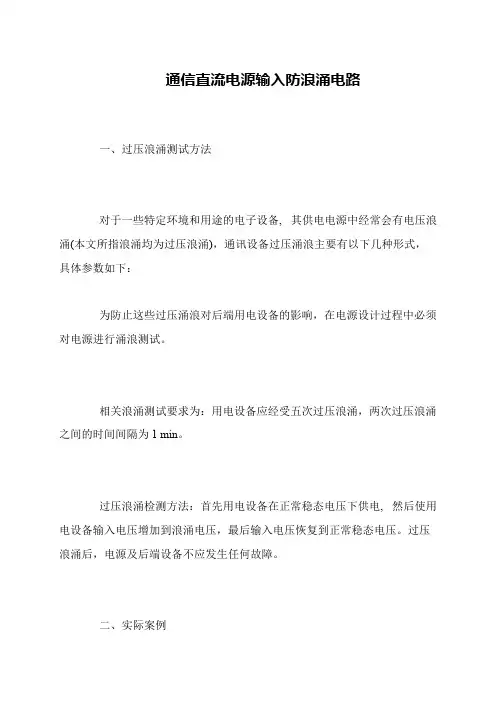 通信直流电源输入防浪涌电路

一、过压浪涌测试方法

对于一些特定环境和用途的电子设备，其供电电源中经常会有电压浪涌(本文所指浪涌均为过压浪涌)，通讯设备过压涌浪主要有以下几种形式，具体参数如下：

为防止这些过压涌浪对后端用电设备的影响，在电源设计过程中必须对电源进行涌浪测试。

相关浪涌测试要求为：用电设备应经受五次过压浪涌，两次过压浪涌之间的时间间隔为 1 min。

过压浪涌检测方法：首先用电设备在正常稳态电压下供电，然后使用电设备输入电压增加到浪涌电压，最后输入电压恢复到正常稳态电压。过压浪涌后，电源及后端设备不应发生任何故障。

二、实际案例